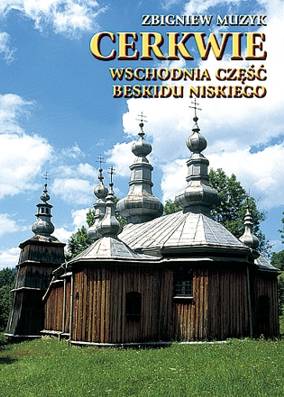 ZBIGNIEW MUZYK

CERKWIE

WSCHODNIA CZĘŚĆ BESKIDU NISKIEGO